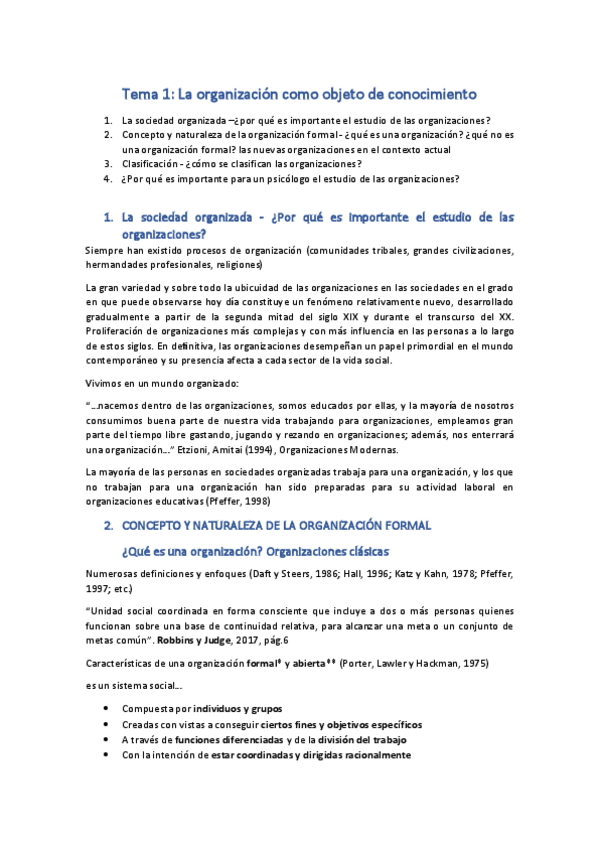 Tema 1: La organización como objeto de conocimiento

1. La sociedad organizada –¿por qué es importante el estudio de las organizaciones?
2. Concepto y naturaleza de la organización formal - ¿qué es una organización? ¿qué no es una organización formal? las nuevas organizaciones en el contexto actual
3. Clasificación - ¿cómo se clasifican las organizaciones?
4. ¿Por qué es importante para un psicólogo el estudio de las organizaciones?

1. La sociedad organizada - ¿Por qué es importante el estudio de las organizaciones?

Siempre han existido procesos de organización (comunidades tribales, grandes civilizaciones, hermandades profesionales, religiones)

La gran variedad y sobre todo la ubicuidad de las organizaciones en las sociedades en el grado en que puede observarse hoy día constituye un fenómeno relativamente nuevo, desarrollado gradualmente a partir de la segunda mitad del siglo XIX y durante el transcurso del XX. Proliferación de organizaciones más complejas y con más influencia en las personas a lo largo de estos siglos. En definitiva, las organizaciones desempeñan un papel primordial en el mundo contemporáneo y su presencia afecta a cada sector de la vida social.

Vivimos en un mundo organizado:

"…nacemos dentro de las organizaciones, somos educados por ellas, y la mayoría de nosotros consumimos buena parte de nuestra vida trabajando para organizaciones, empleamos gran parte del tiempo libre gastando, jugando y rezando en organizaciones; además, nos enterrará una organización…" Etzioni, Amitai (1994), Organizaciones Modernas.

La mayoría de las personas en sociedades organizadas trabaja para una organización, y los que no trabajan para una organización han sido preparadas para su actividad laboral en organizaciones educativas (Pfeffer, 1998)

2. CONCEPTO Y NATURALEZA DE LA ORGANIZACIÓN FORMAL

¿Qué es una organización? Organizaciones clásicas

Numerosas definiciones y enfoques (Daft y Steers, 1986; Hall, 1996; Katz y Kahn, 1978; Pfeffer, 1997; etc.)

"Unidad social coordinada en forma consciente que incluye a dos o más personas quienes funcionan sobre una base de continuidad relativa, para alcanzar una meta o un conjunto de metas común". Robbins y Judge, 2017, pág.6

Características de una organización formal* y abierta** (Porter, Lawler y Hackman, 1975)

es un sistema social…

• Compuesta por individuos y grupos
• Creadas con vistas a conseguir ciertos fines y objetivos específicos
• A través de funciones diferenciadas y de la división del trabajo
• Con la intención de estar coordinadas y dirigidas racionalmente